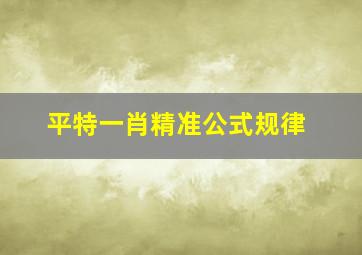 平特一肖精准公式规律